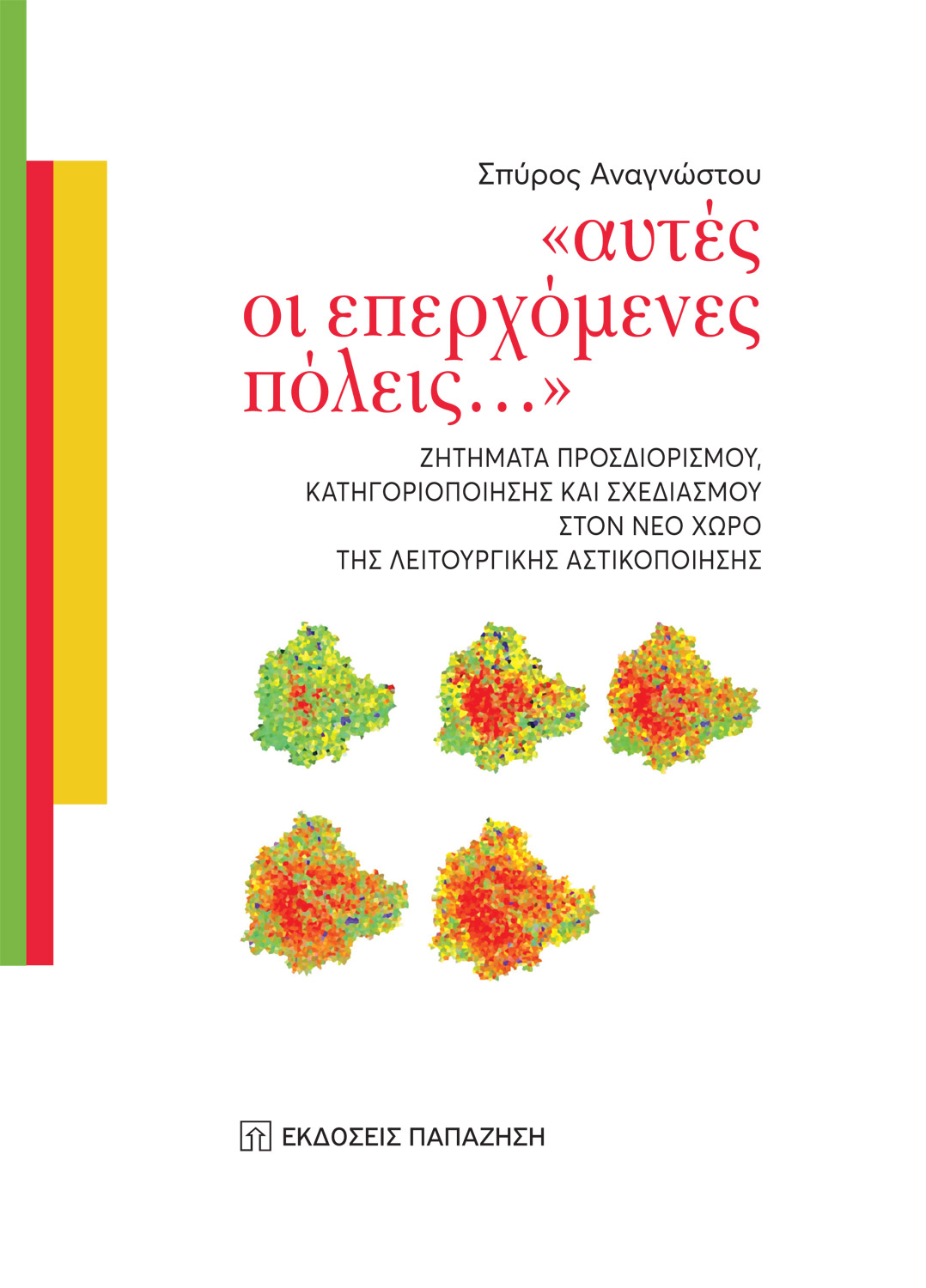 Σπύρος Αναγνώστου

«αυτές
οι επερχόμενες
πόλεις...»

ΖΗΤΗΜΑΤΑ ΠΡΟΣΔΙΟΡΙΣΜΟΥ,
ΚΑΤΗΓΟΡΙΟΠΟΙΗΣΗΣ ΚΑΙ ΣΧΕΔΙΑΣΜΟΥ
ΣΤΟΝ ΝΕΟ ΧΩΡΟ
ΤΗΣ ΛΕΙΤΟΥΡΓΙΚΗΣ ΑΣΤΙΚΟΠΟΙΗΣΗΣ

ΕΚΔΟΣΕΙΣ ΠΑΠΑΖΗΣΗ